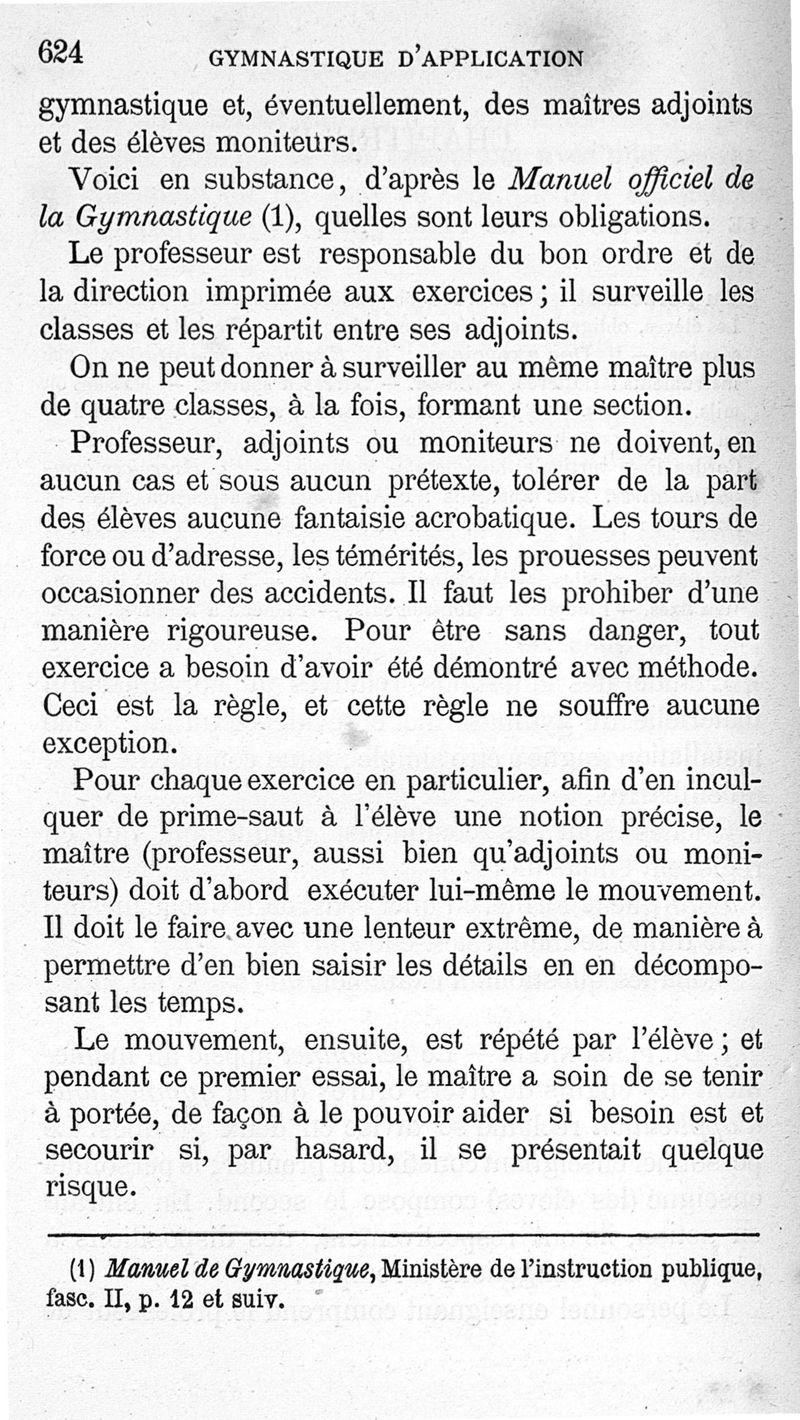 624 GYMNASTIQUE D'APPLICATION

gymnastique et, éventuellement, des maîtres adjoints et des élèves moniteurs.

Voici en substance, d'après le Manuel officiel de la Gymnastique (1), quelles sont leurs obligations.

Le professeur est responsable du bon ordre et de la direction imprimée aux exercices ; il surveille les classes et les répartit entre ses adjoints.

On ne peut donner à surveiller au même maître plus de quatre classes, à la fois, formant une section.

Professeur, adjoints ou moniteurs ne doivent, en aucun cas et sous aucun prétexte, tolérer de la part des élèves aucune fantaisie acrobatique. Les tours de force ou d'adresse, les témérités, les prouesses peuvent occasionner des accidents. Il faut les prohiber d'une manière rigoureuse. Pour être sans danger, tout exercice a besoin d'avoir été démontré avec méthode. Ceci est la règle, et cette règle ne souffre aucune exception.

Pour chaque exercice en particulier, afin d'en inculquer de prime-saut à l'élève une notion précise, le maître (professeur, aussi bien qu'adjoints ou moniteurs) doit d'abord exécuter lui-même le mouvement. Il doit le faire avec une lenteur extrême, de manière à permettre d'en bien saisir les détails en en décomposant les temps.

Le mouvement, ensuite, est répété par l'élève ; et pendant ce premier essai, le maître a soin de se tenir à portée, de façon à le pouvoir aider si besoin est et secourir si, par hasard, il se présentait quelque risque.

(1) Manuel de Gymnastique, Ministère de l'instruction publique, fasc. II, p. 12 et suiv.